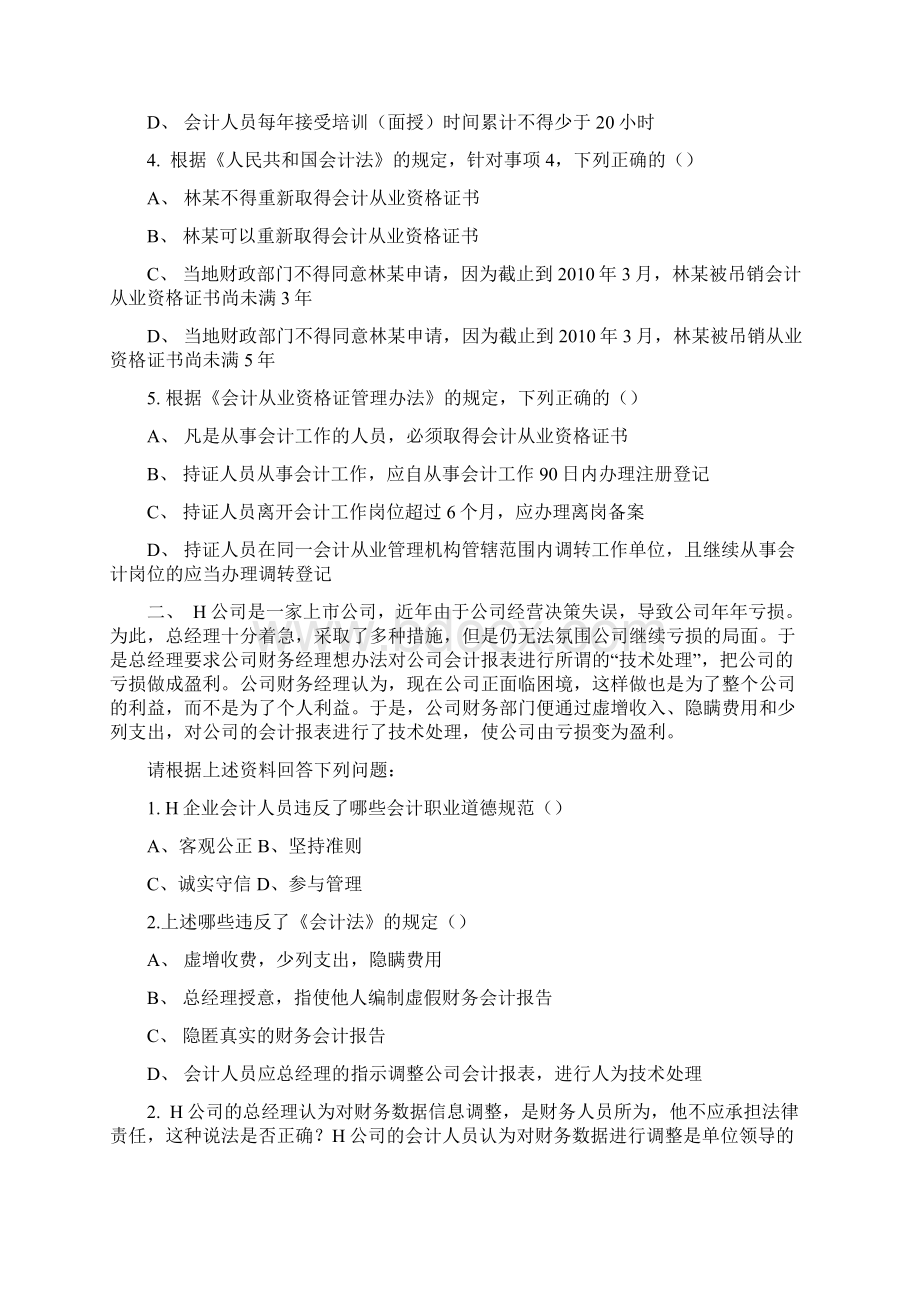 D、 会计人员每年接受培训（面授）时间累计不得少于 20 小时

4. 根据《人民共和国会计法》的规定，针对事项 4，下列正确的（）

A、 林某不得重新取得会计从业资格证书

B、 林某可以重新取得会计从业资格证书

C、 当地财政部门不得同意林某申请，因为截止到 2010 年 3 月，林某被吊销会计从业资格证书尚未满 3 年

D、 当地财政部门不得同意林某申请，因为截止到 2010 年 3 月，林某被吊销从业资格证书尚未满 5 年

5. 根据《会计从业资格证管理办法》的规定，下列正确的（）

A、 凡是从事会计工作的人员，必须取得会计从业资格证书

B、 持证人员从事会计工作，应自从事会计工作 90 日内办理注册登记

C、 持证人员离开会计工作岗位超过 6 个月，应办理离岗备案

D、 持证人员在同一会计从业管理机构管辖范围内调转工作单位，且继续从事会计岗位的应当办理调转登记

二、 H 公司是一家上市公司，近年由于公司经营决策失误，导致公司年年亏损。为此，总经理十分着急，采取了多种措施，但是仍无法氛围公司继续亏损的局面。于是总经理要求公司财务经理想办法对公司会计报表进行所谓的“技术处理”，把公司的亏损做成盈利。公司财务经理认为，现在公司正面临困境，这样做也是为了整个公司的利益，而不是为了个人利益。于是，公司财务部门便通过虚增收入、隐瞒费用和少列支出，对公司的会计报表进行了技术处理，使公司由亏损变为盈利。

请根据上述资料回答下列问题：

1. H 企业会计人员违反了哪些会计职业道德规范（）

A、客观公正 B、坚持准则

C、诚实守信 D、参与管理

2.上述哪些违反了《会计法》的规定（）

A、 虚增收费，少列支出，隐瞒费用

B、 总经理授意，指使他人编制虚假财务会计报告

C、 隐匿真实的财务会计报告

D、 会计人员应总经理的指示调整公司会计报表，进行人为技术处理

2. H 公司的总经理认为对财务数据信息调整，是财务人员所为，他不应承担法律责任，这种说法是否正确？H 公司的会计人员认为对财务数据进行调整是单位领导的